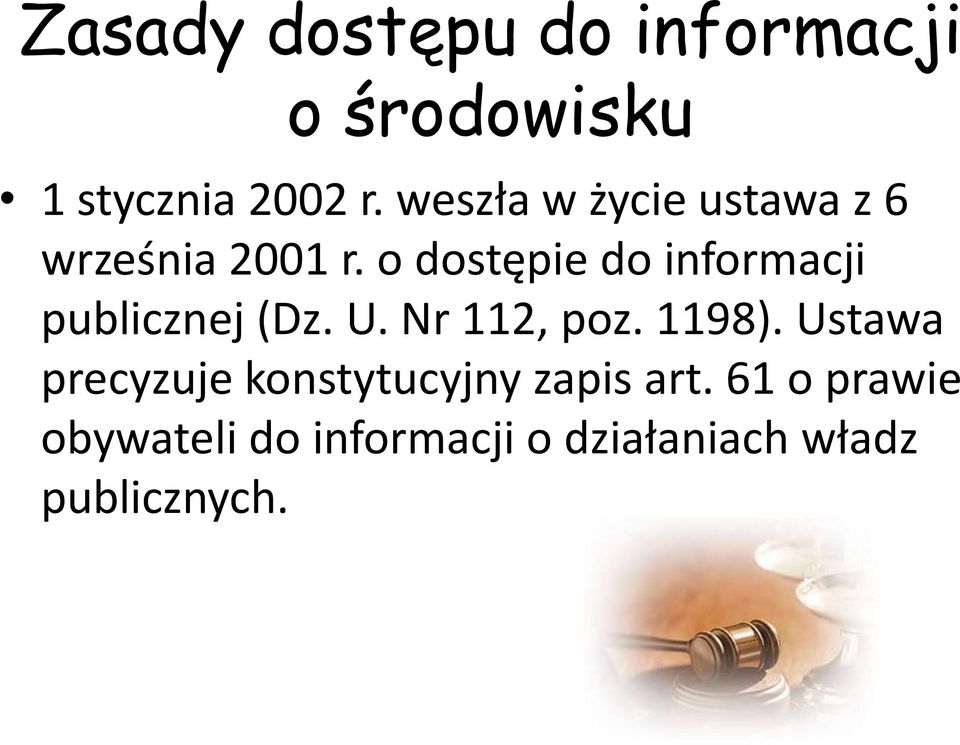 Zasady dostępu do informacji o środowisku

• 1 stycznia 2002 r. weszła w życie ustawa z 6 września 2001 r. o dostępie do informacji publicznej (Dz. U. Nr 112, poz. 1198). Ustawa precyzuje konstytucyjny zapis art. 61 o prawie obywateli do informacji o działaniach władz publicznych.